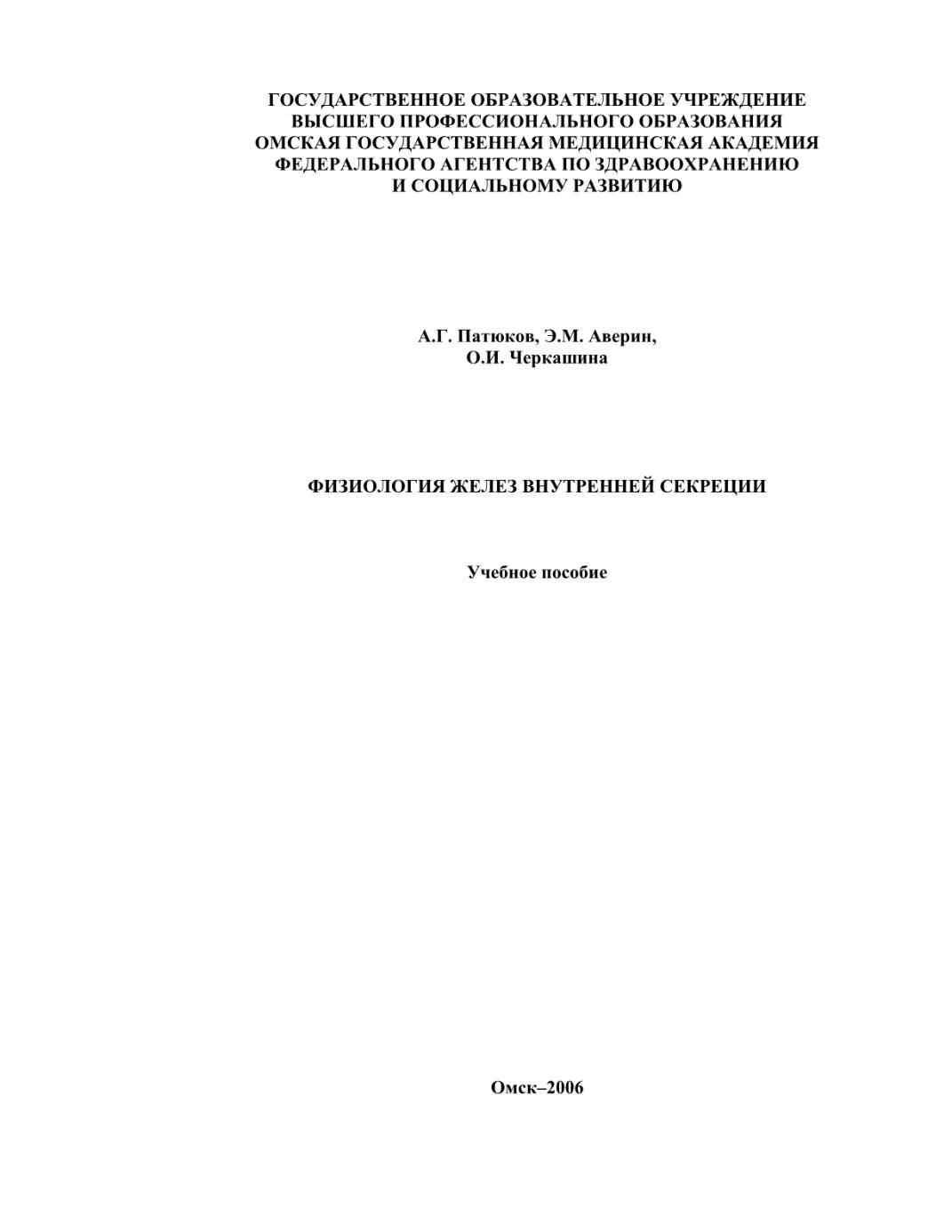 ГОСУДАРСТВЕННОЕ ОБРАЗОВАТЕЛЬНОЕ УЧРЕЖДЕНИЕ
ВЫСШЕГО ПРОФЕССИОНАЛЬНОГО ОБРАЗОВАНИЯ
ОМСКАЯ ГОСУДАРСТВЕННАЯ МЕДИЦИНСКАЯ АКАДЕМИЯ
ФЕДЕРАЛЬНОГО АГЕНТСТВА ПО ЗДРАВООХРАНЕНИЮ
И СОЦИАЛЬНОМУ РАЗВИТИЮ

А.Г. Патюков, Э.М. Аверин,
О.И. Черкашина

ФИЗИОЛОГИЯ ЖЕЛЕЗ ВНУТРЕННЕЙ СЕКРЕЦИИ

Учебное пособие

Омск–2006